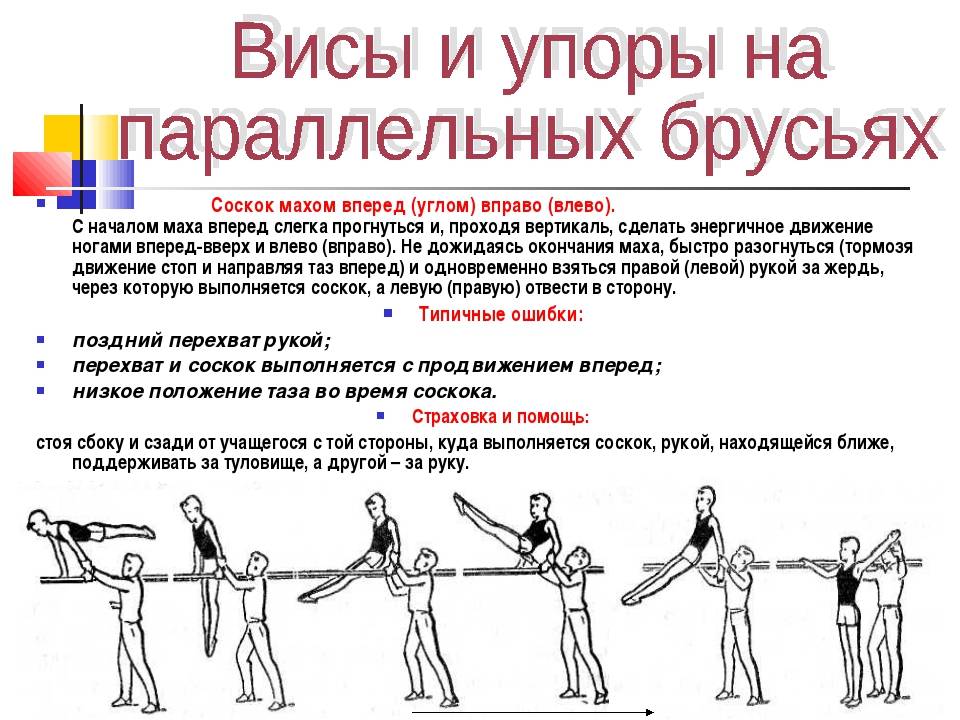 Висы и упоры на параллельных брусьях

Соскок махом вперед (углом) вправо (влево).
С началом маха вперед слегка прогнуться и, проходя вертикаль, сделать энергичное движение ногами вперед-вверх и влево (вправо). Не дожидаясь окончания маха, быстро разогнуться (тормозя движение стоп и направляя таз вперед) и одновременно взяться правой (левой) рукой за жердь, через которую выполняется соскок, а левую (правую) отвести в сторону.

Типичные ошибки:

поздний перехват рукой;
перехват и соскок выполняется с продвижением вперед;
низкое положение таза во время соскока.

Страховка и помощь:
стоя сбоку и сзади от учащегося с той стороны, куда выполняется соскок, рукой, находящейся ближе, поддерживать за туловище, а другой – за руку.